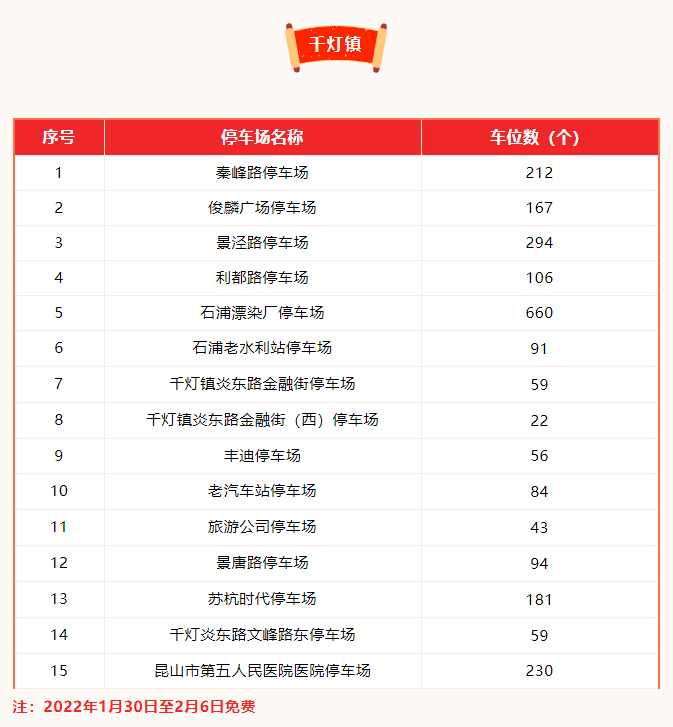 千灯镇

| 序号 | 停车场名称 | 车位数（个） |
|---|---|---|
| 1 | 秦峰路停车场 | 212 |
| 2 | 俊麟广场停车场 | 167 |
| 3 | 景泾路停车场 | 294 |
| 4 | 利都路停车场 | 106 |
| 5 | 石浦漂染厂停车场 | 660 |
| 6 | 石浦老水利站停车场 | 91 |
| 7 | 千灯镇炎东路金融街停车场 | 59 |
| 8 | 千灯镇炎东路金融街（西）停车场 | 22 |
| 9 | 丰迪停车场 | 56 |
| 10 | 老汽车站停车场 | 84 |
| 11 | 旅游公司停车场 | 43 |
| 12 | 景唐路停车场 | 94 |
| 13 | 苏杭时代停车场 | 181 |
| 14 | 千灯炎东路文峰路东停车场 | 59 |
| 15 | 昆山市第五人民医院医院停车场 | 230 |

注：2022年1月30日至2月6日免费